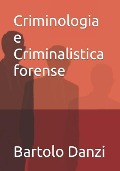 Criminologia e Criminalistica forense

Bartolo Danzi